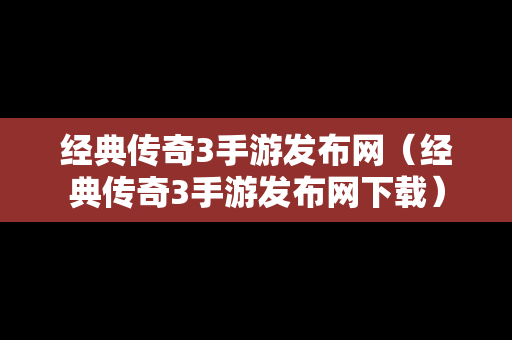 经典传奇3手游发布网（经典传奇3手游发布网下载）